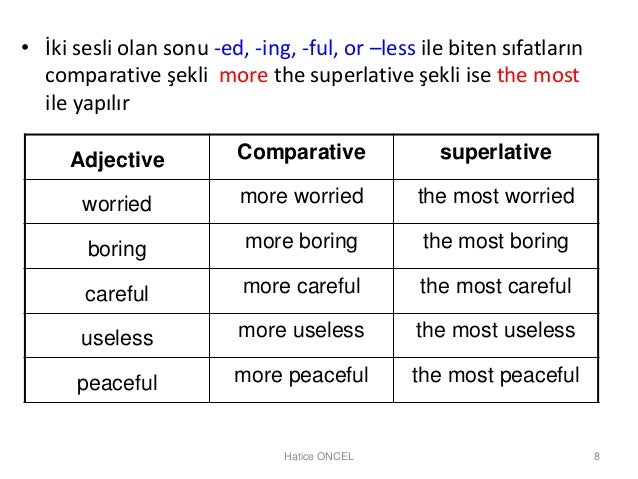 • İki sesli olan sonu -ed, -ing, -ful, or –less ile biten sıfatların comparative şekli more the superlative şekli ise the most ile yapılır

| Adjective | Comparative | superlative |
|---|---|---|
| worried | more worried | the most worried |
| boring | more boring | the most boring |
| careful | more careful | the most careful |
| useless | more useless | the most useless |
| peaceful | more peaceful | the most peaceful |

Hatice ONCEL

8